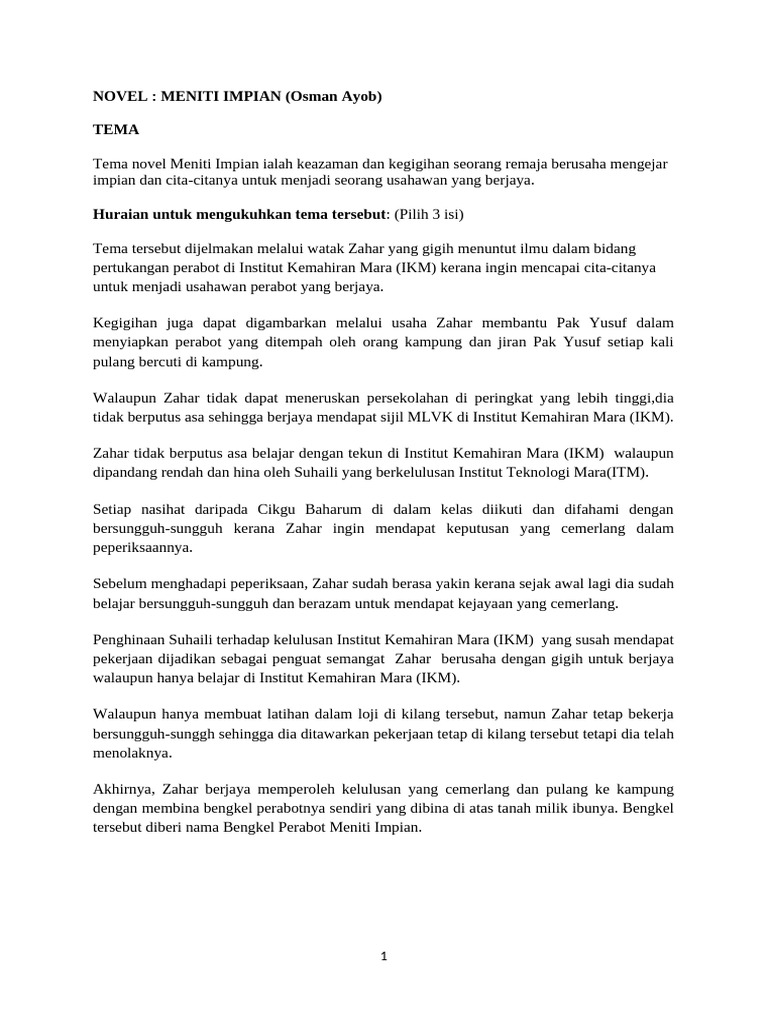 NOVEL : MENITI IMPIAN (Osman Ayob)

TEMA

Tema novel Meniti Impian ialah keazaman dan kegigihan seorang remaja berusaha mengejar impian dan cita-citanya untuk menjadi seorang usahawan yang berjaya.

Huraian untuk mengukuhkan tema tersebut: (Pilih 3 isi)

Tema tersebut dijelmakan melalui watak Zahar yang gigih menuntut ilmu dalam bidang pertukangan perabot di Institut Kemahiran Mara (IKM) kerana ingin mencapai cita-citanya untuk menjadi usahawan perabot yang berjaya.

Kegigihan juga dapat digambarkan melalui usaha Zahar membantu Pak Yusuf dalam menyiapkan perabot yang ditempah oleh orang kampung dan jiran Pak Yusuf setiap kali pulang bercuti di kampung.

Walaupun Zahar tidak dapat meneruskan persekolahan di peringkat yang lebih tinggi,dia tidak berputus asa sehingga berjaya mendapat sijil MLVK di Institut Kemahiran Mara (IKM).

Zahar tidak berputus asa belajar dengan tekun di Institut Kemahiran Mara (IKM) walaupun dipandang rendah dan hina oleh Suhaili yang berkelulusan Institut Teknologi Mara(ITM).

Setiap nasihat daripada Cikgu Baharum di dalam kelas diikuti dan difahami dengan bersungguh-sungguh kerana Zahar ingin mendapat keputusan yang cemerlang dalam peperiksaannya.

Sebelum menghadapi peperiksaan, Zahar sudah berasa yakin kerana sejak awal lagi dia sudah belajar bersungguh-sungguh dan berazam untuk mendapat kejayaan yang cemerlang.

Penghinaan Suhaili terhadap kelulusan Institut Kemahiran Mara (IKM) yang susah mendapat pekerjaan dijadikan sebagai penguat semangat Zahar berusaha dengan gigih untuk berjaya walaupun hanya belajar di Institut Kemahiran Mara (IKM).

Walaupun hanya membuat latihan dalam loji di kilang tersebut, namun Zahar tetap bekerja bersungguh-sunggh sehingga dia ditawarkan pekerjaan tetap di kilang tersebut tetapi dia telah menolaknya.

Akhirnya, Zahar berjaya memperoleh kelulusan yang cemerlang dan pulang ke kampung dengan membina bengkel perabotnya sendiri yang dibina di atas tanah milik ibunya. Bengkel tersebut diberi nama Bengkel Perabot Meniti Impian.

1